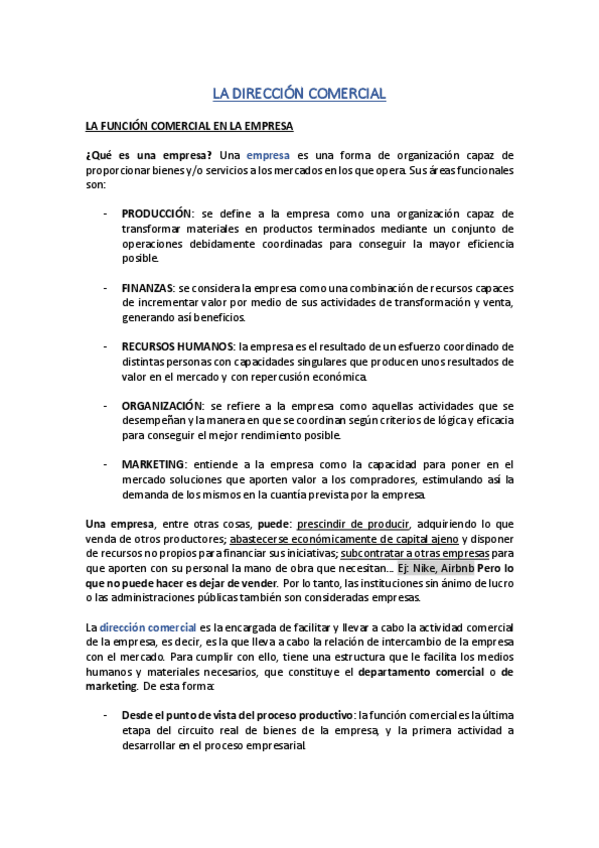 LA DIRECCIÓN COMERCIAL

LA FUNCIÓN COMERCIAL EN LA EMPRESA

¿Qué es una empresa? Una empresa es una forma de organización capaz de proporcionar bienes y/o servicios a los mercados en los que opera. Sus áreas funcionales son:

- PRODUCCIÓN: se define a la empresa como una organización capaz de transformar materiales en productos terminados mediante un conjunto de operaciones debidamente coordinadas para conseguir la mayor eficiencia posible.

- FINANZAS: se considera la empresa como una combinación de recursos capaces de incrementar valor por medio de sus actividades de transformación y venta, generando así beneficios.

- RECURSOS HUMANOS: la empresa es el resultado de un esfuerzo coordinado de distintas personas con capacidades singulares que producen unos resultados de valor en el mercado y con repercusión económica.

- ORGANIZACIÓN: se refiere a la empresa como aquellas actividades que se desempeñan y la manera en que se coordinan según criterios de lógica y eficacia para conseguir el mejor rendimiento posible.

- MARKETING: entiende a la empresa como la capacidad para poner en el mercado soluciones que aporten valor a los compradores, estimulando así la demanda de los mismos en la cuantía prevista por la empresa.

Una empresa, entre otras cosas, puede: prescindir de producir, adquiriendo lo que venda de otros productores; abastecerse económicamente de capital ajeno y disponer de recursos no propios para financiar sus iniciativas; subcontratar a otras empresas para que aporten con su personal la mano de obra que necesitan… Ej: Nike, Airbnb Pero lo que no puede hacer es dejar de vender. Por lo tanto, las instituciones sin ánimo de lucro o las administraciones públicas también son consideradas empresas.

La dirección comercial es la encargada de facilitar y llevar a cabo la actividad comercial de la empresa, es decir, es la que lleva a cabo la relación de intercambio de la empresa con el mercado. Para cumplir con ello, tiene una estructura que le facilita los medios humanos y materiales necesarios, que constituye el departamento comercial o de marketing. De esta forma:

- Desde el punto de vista del proceso productivo: la función comercial es la última etapa del circuito real de bienes de la empresa, y la primera actividad a desarrollar en el proceso empresarial.